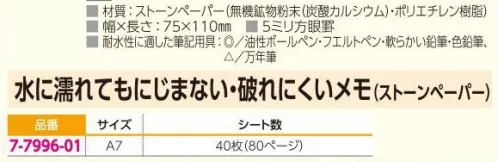 ■ 材質：ストーンペーパー（無機鉱物粉末（炭酸カルシウム）・ポリエチレン樹脂）
■ 幅×長さ：75×110㎜　■ 5ミリ方眼罫
■ 耐水性に適した筆記用具：◎／油性ボールペン・フエルトペン・軟らかい鉛筆・色鉛筆、△／万年筆

水に濡れてもにじまない・破れにくいメモ（ストーンペーパー）

| 品番 | サイズ | シート数 |
|---|---|---|
| 7-7996-01 | A7 | 40枚（80ページ） |